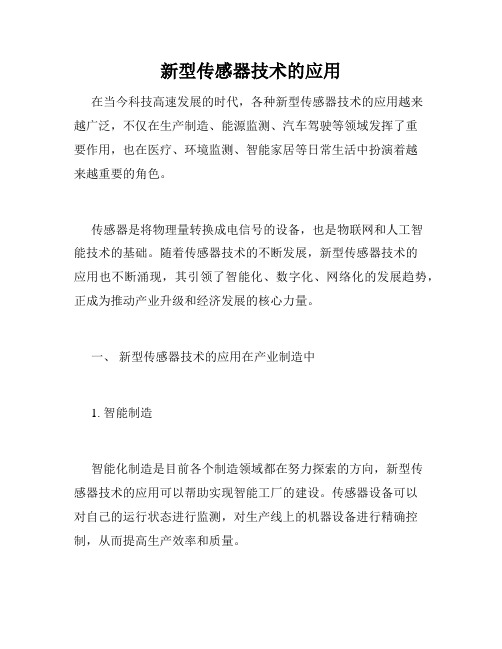 新型传感器技术的应用

在当今科技高速发展的时代，各种新型传感器技术的应用越来越广泛，不仅在生产制造、能源监测、汽车驾驶等领域发挥了重要作用，也在医疗、环境监测、智能家居等日常生活中扮演着越来越重要的角色。

传感器是将物理量转换成电信号的设备，也是物联网和人工智能技术的基础。随着传感器技术的不断发展，新型传感器技术的应用也不断涌现，其引领了智能化、数字化、网络化的发展趋势，正成为推动产业升级和经济发展的核心力量。

一、 新型传感器技术的应用在产业制造中

1. 智能制造

智能化制造是目前各个制造领域都在努力探索的方向，新型传感器技术的应用可以帮助实现智能工厂的建设。传感器设备可以对自己的运行状态进行监测，对生产线上的机器设备进行精确控制，从而提高生产效率和质量。